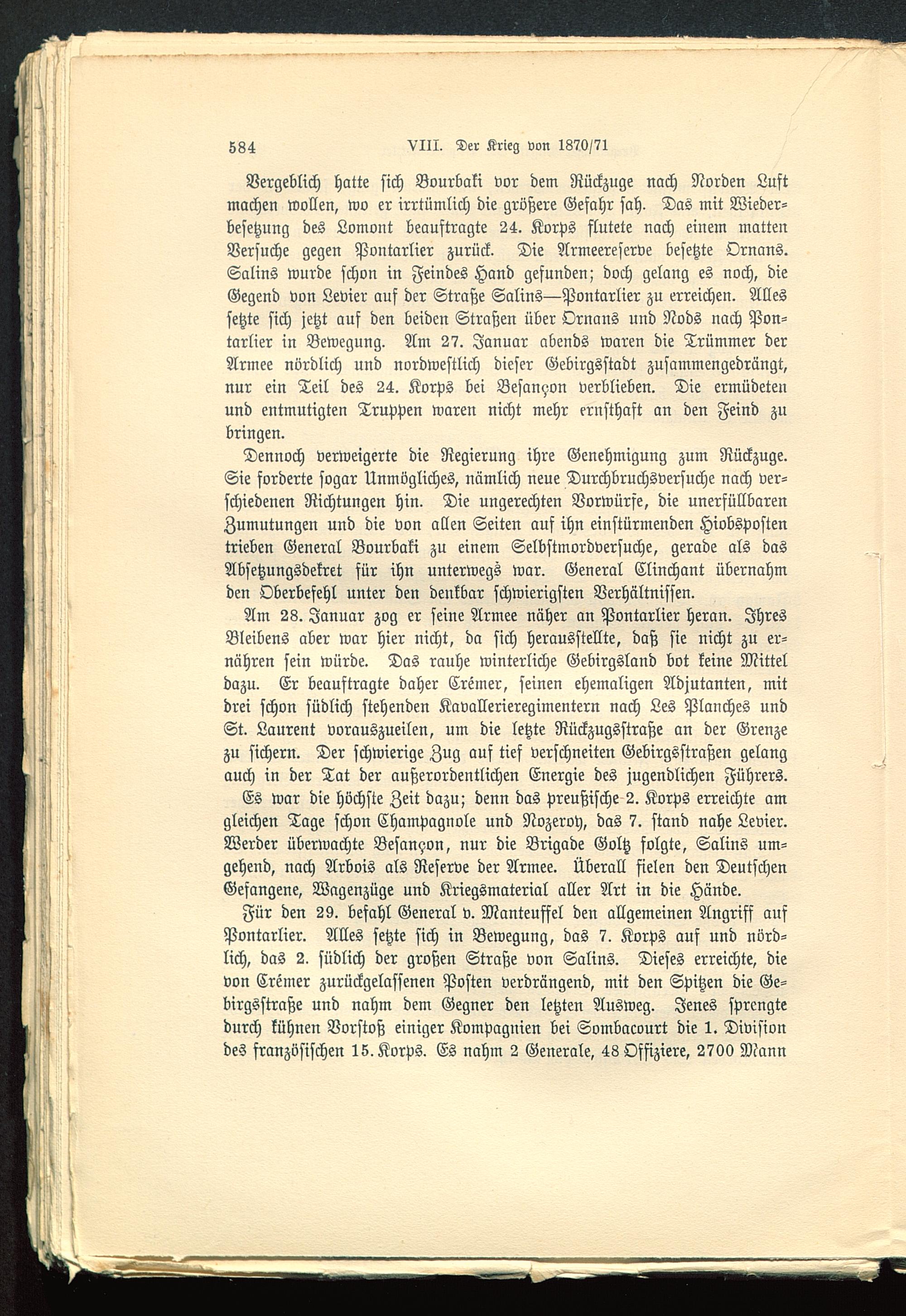 584 VIII. Der Krieg von 1870/71

Vergeblich hatte sich Bourbaki vor dem Rückzuge nach Norden Luft machen wollen, wo er irrtümlich die größere Gefahr sah. Das mit Wiederbesetzung des Lomont beauftragte 24. Korps flutete nach einem matten Versuche gegen Pontarlier zurück. Die Armeereserve besetzte Ornans. Salins wurde schon in Feindes Hand gefunden; doch gelang es noch, die Gegend von Levier auf der Straße Salins—Pontarlier zu erreichen. Alles setzte sich jetzt auf den beiden Straßen über Ornans und Nods nach Pontarlier in Bewegung. Am 27. Januar abends waren die Trümmer der Armee nördlich und nordwestlich dieser Gebirgsstadt zusammengedrängt, nur ein Teil des 24. Korps bei Besançon verblieben. Die ermüdeten und entmutigten Truppen waren nicht mehr ernsthaft an den Feind zu bringen.

Dennoch verweigerte die Regierung ihre Genehmigung zum Rückzuge. Sie forderte sogar Unmögliches, nämlich neue Durchbruchsversuche nach verschiedenen Richtungen hin. Die ungerechten Vorwürfe, die unerfüllbaren Zumutungen und die von allen Seiten auf ihn einstürmenden Hiobsposten trieben General Bourbaki zu einem Selbstmordversuche, gerade als das Absetzungsdekret für ihn unterwegs war. General Clinchant übernahm den Oberbefehl unter den denkbar schwierigsten Verhältnissen.

Am 28. Januar zog er seine Armee näher an Pontarlier heran. Ihres Bleibens aber war hier nicht, da sich herausstellte, daß sie nicht zu ernähren sein würde. Das rauhe winterliche Gebirgsland bot keine Mittel dazu. Er beauftragte daher Crémer, seinen ehemaligen Adjutanten, mit drei schon südlich stehenden Kavallerieregimentern nach Les Planches und St. Laurent vorauszueilen, um die letzte Rückzugsstraße an der Grenze zu sichern. Der schwierige Zug auf tief verschneiten Gebirgsstraßen gelang auch in der Tat der außerordentlichen Energie des jugendlichen Führers.

Es war die höchste Zeit dazu; denn das preußische 2. Korps erreichte am gleichen Tage schon Champagnole und Nozeroy, das 7. stand nahe Levier. Werder überwachte Besançon, nur die Brigade Goltz folgte, Salins umgehend, nach Arbois als Reserve der Armee. Überall fielen den Deutschen Gefangene, Wagenzüge und Kriegsmaterial aller Art in die Hände.

Für den 29. befahl General v. Manteuffel den allgemeinen Angriff auf Pontarlier. Alles setzte sich in Bewegung, das 7. Korps auf und nördlich, das 2. südlich der großen Straße von Salins. Dieses erreichte, die von Crémer zurückgelassenen Posten verdrängend, mit den Spitzen die Gebirgsstraße und nahm dem Gegner den letzten Ausweg. Jenes sprengte durch kühnen Vorstoß einiger Kompagnien bei Sombacourt die 1. Division des französischen 15. Korps. Es nahm 2 Generale, 48 Offiziere, 2700 Mann